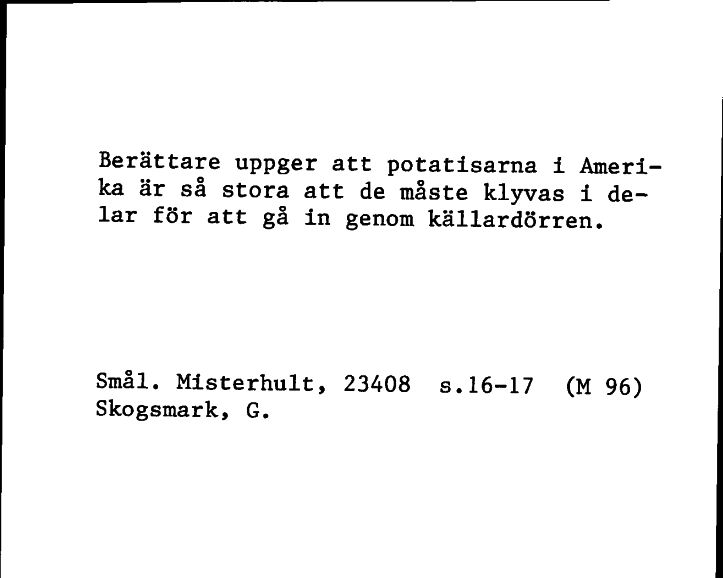 Berättare uppger att potatisarna i Amerika är så stora att de måste klyvas i delar för att gå in genom källardörren.

Smål. Misterhult, 23408 s.16-17 (M 96)
Skogsmark, G.